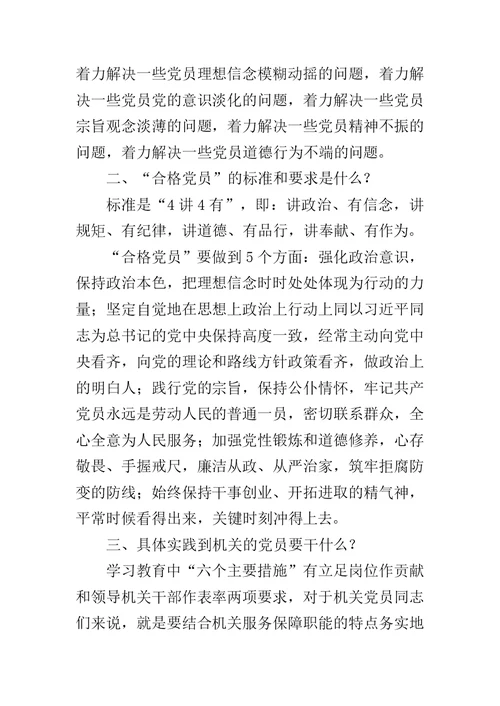 着力解决一些党员理想信念模糊动摇的问题，着力解决一些党员党的意识淡化的问题，着力解决一些党员宗旨观念淡薄的问题，着力解决一些党员精神不振的问题，着力解决一些党员道德行为不端的问题。

二、“合格党员”的标准和要求是什么？

标准是“4讲4有”，即：讲政治、有信念，讲规矩、有纪律，讲道德、有品行，讲奉献、有作为。

“合格党员”要做到5个方面：强化政治意识，保持政治本色，把理想信念时时处处体现为行动的力量；坚定自觉地在思想上政治上行动上同以习近平同志为总书记的党中央保持高度一致，经常主动向党中央看齐，向党的理论和路线方针政策看齐，做政治上的明白人；践行党的宗旨，保持公仆情怀，牢记共产党员永远是劳动人民的普通一员，密切联系群众，全心全意为人民服务；加强党性锻炼和道德修养，心存敬畏、手握戒尺，廉洁从政、从严治家，筑牢拒腐防变的防线；始终保持干事创业、开拓进取的精气神，平常时候看得出来，关键时刻冲得上去。

三、具体实践到机关的党员要干什么？

学习教育中“六个主要措施”有立足岗位作贡献和领导机关干部作表率两项要求，对于机关党员同志们来说，就是要结合机关服务保障职能的特点务实地